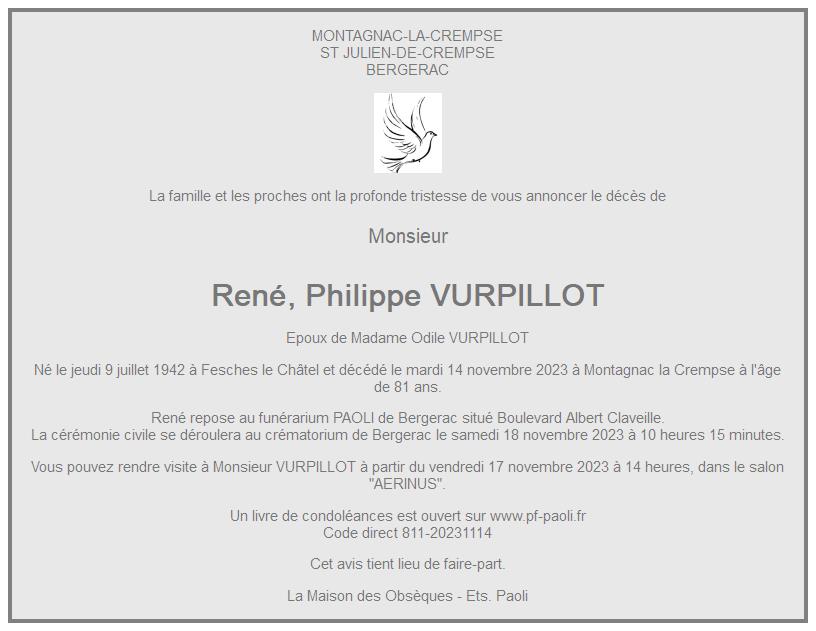 MONTAGNAC-LA-CREMPSE
ST JULIEN-DE-CREMPSE
BERGERAC

La famille et les proches ont la profonde tristesse de vous annoncer le décès de

Monsieur

René, Philippe VURPILLOT

Epoux de Madame Odile VURPILLOT

Né le jeudi 9 juillet 1942 à Fesches le Châtel et décédé le mardi 14 novembre 2023 à Montagnac la Crempse à l'âge de 81 ans.

René repose au funérarium PAOLI de Bergerac situé Boulevard Albert Claveille.
La cérémonie civile se déroulera au crématorium de Bergerac le samedi 18 novembre 2023 à 10 heures 15 minutes.

Vous pouvez rendre visite à Monsieur VURPILLOT à partir du vendredi 17 novembre 2023 à 14 heures, dans le salon "AERINUS".

Un livre de condoléances est ouvert sur www.pf-paoli.fr
Code direct 811-20231114

Cet avis tient lieu de faire-part.

La Maison des Obsèques - Ets. Paoli